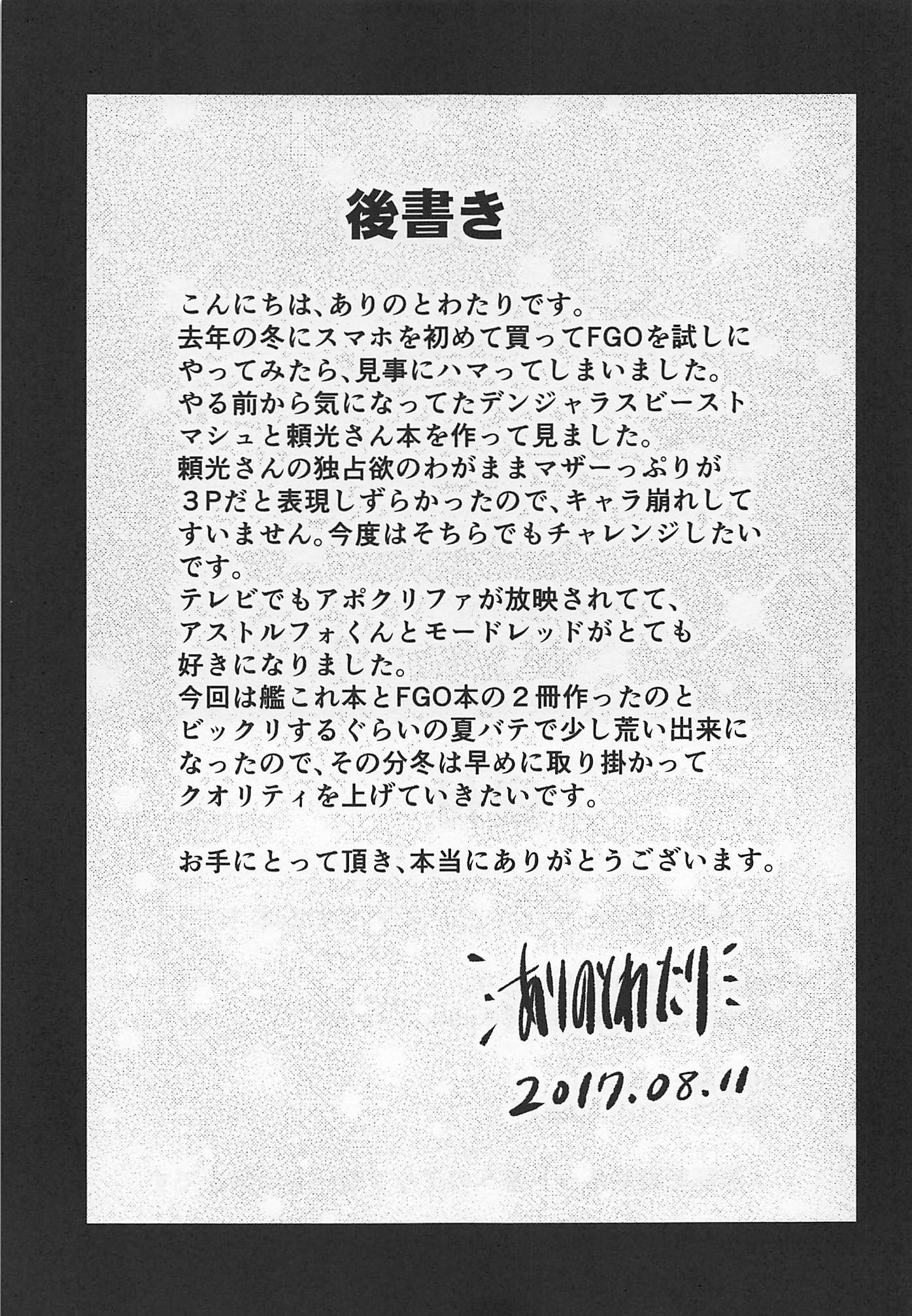 後書き

こんにちは、ありのとわたりです。
去年の冬にスマホを初めて買ってFGOを試しにやってみたら、見事にハマってしまいました。
やる前から気になってたデンジャラスビーストマシュと頼光さん本を作って見ました。
頼光さんの独占欲のわがままマザーっぷりが３Pだと表現しずらかったので、キャラ崩れしてすいません。今度はそちらでもチャレンジしたいです。
テレビでもアポクリファが放映されてて、アストルフォくんとモードレッドがとても好きになりました。
今回は艦これ本とFGO本の２冊作ったのとビックリするぐらいの夏バテで少し荒い出来になったので、その分冬は早めに取り掛かってクオリティを上げていきたいです。

お手にとって頂き、本当にありがとうございます。

ありのとわたり
2017.08.11